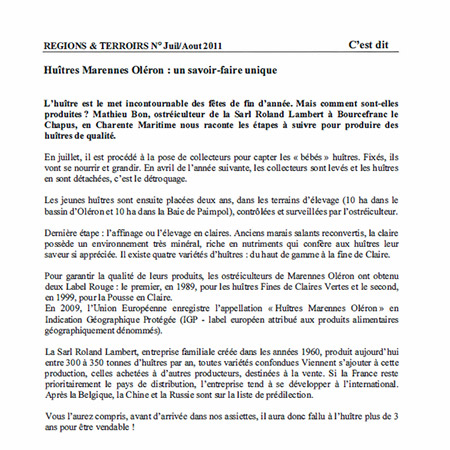 REGIONS & TERROIRS N° Juil/Aout 2011 C'est dit

Huîtres Marennes Oléron : un savoir-faire unique

L'huître est le met incontournable des fêtes de fin d'année. Mais comment sont-elles produites ? Mathieu Bon, ostréiculteur de la Sarl Roland Lambert à Bourcefranc le Chapus, en Charente Maritime nous raconte les étapes à suivre pour produire des huîtres de qualité.

En juillet, il est procédé à la pose de collecteurs pour capter les « bébés » huîtres. Fixés, ils vont se nourrir et grandir. En avril de l'année suivante, les collecteurs sont levés et les huîtres en sont détachées, c'est le détroquage.

Les jeunes huîtres sont ensuite placées deux ans, dans les terrains d'élevage (10 ha dans le bassin d'Oléron et 10 ha dans la Baie de Paimpol), contrôlées et surveillées par l'ostréiculteur.

Dernière étape : l'affinage ou l'élevage en claires. Anciens marais salants reconvertis, la claire possède un environnement très minéral, riche en nutriments qui confère aux huîtres leur saveur si appréciée. Il existe quatre variétés d'huîtres : du haut de gamme à la fine de Claire.

Pour garantir la qualité de leurs produits, les ostréiculteurs de Marennes Oléron ont obtenu deux Label Rouge : le premier, en 1989, pour les huîtres Fines de Claires Vertes et le second, en 1999, pour la Pousse en Claire.
En 2009, l'Union Européenne enregistre l'appellation « Huîtres Marennes Oléron » en Indication Géographique Protégée (IGP - label européen attribué aux produits alimentaires géographiquement dénommés).

La Sarl Roland Lambert, entreprise familiale créée dans les années 1960, produit aujourd'hui entre 300 à 350 tonnes d'huîtres par an, toutes variétés confondues Viennent s'ajouter à cette production, celles achetées à d'autres producteurs, destinées à la vente. Si la France reste prioritairement le pays de distribution, l'entreprise tend à se développer à l'international. Après la Belgique, la Chine et la Russie sont sur la liste de prédilection.

Vous l'aurez compris, avant d'arrivée dans nos assiettes, il aura donc fallu à l'huître plus de 3 ans pour être vendable !